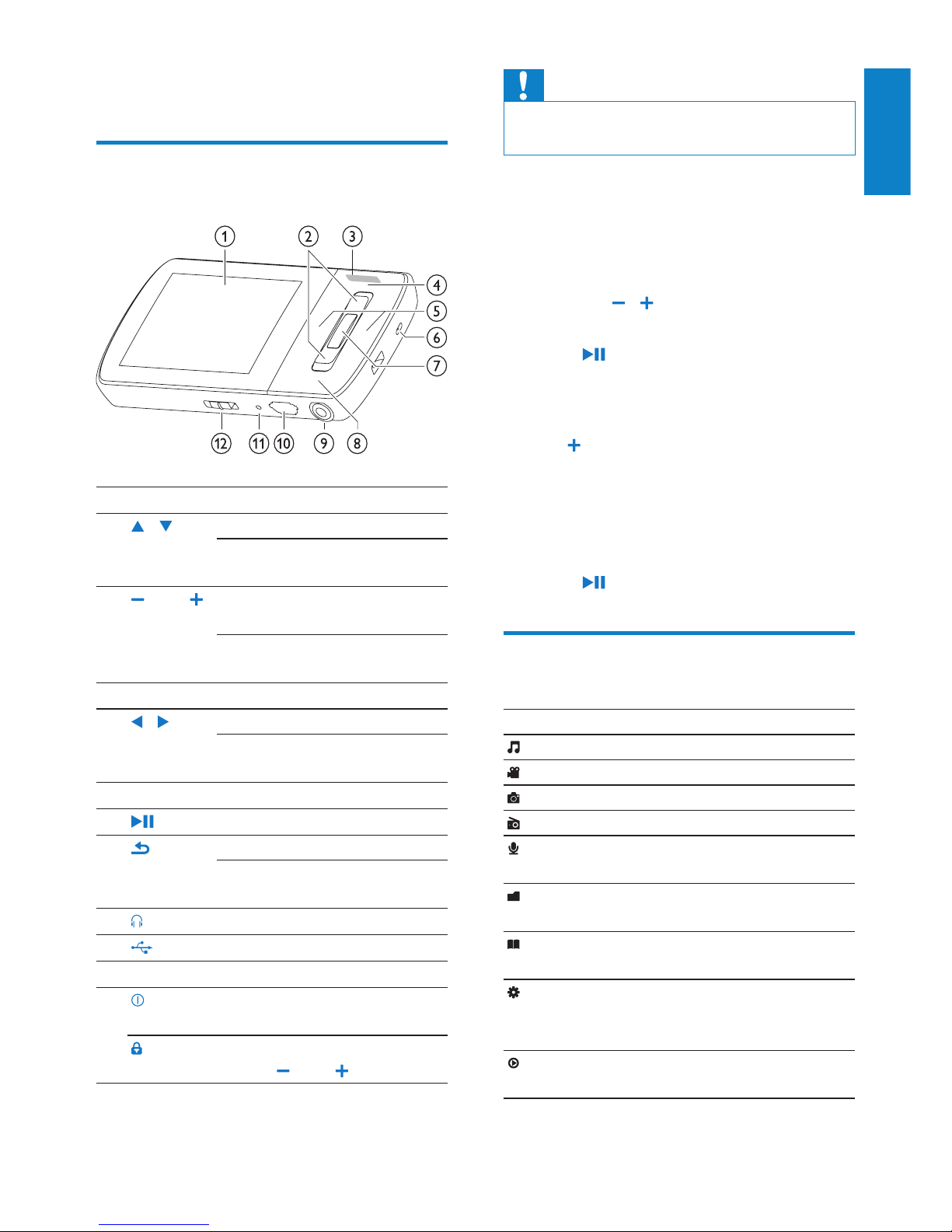 1
2
3
4
5
6
7
8
9
10
11
12